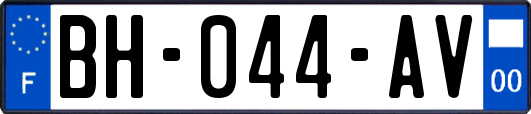 F
BH-044-AV
00